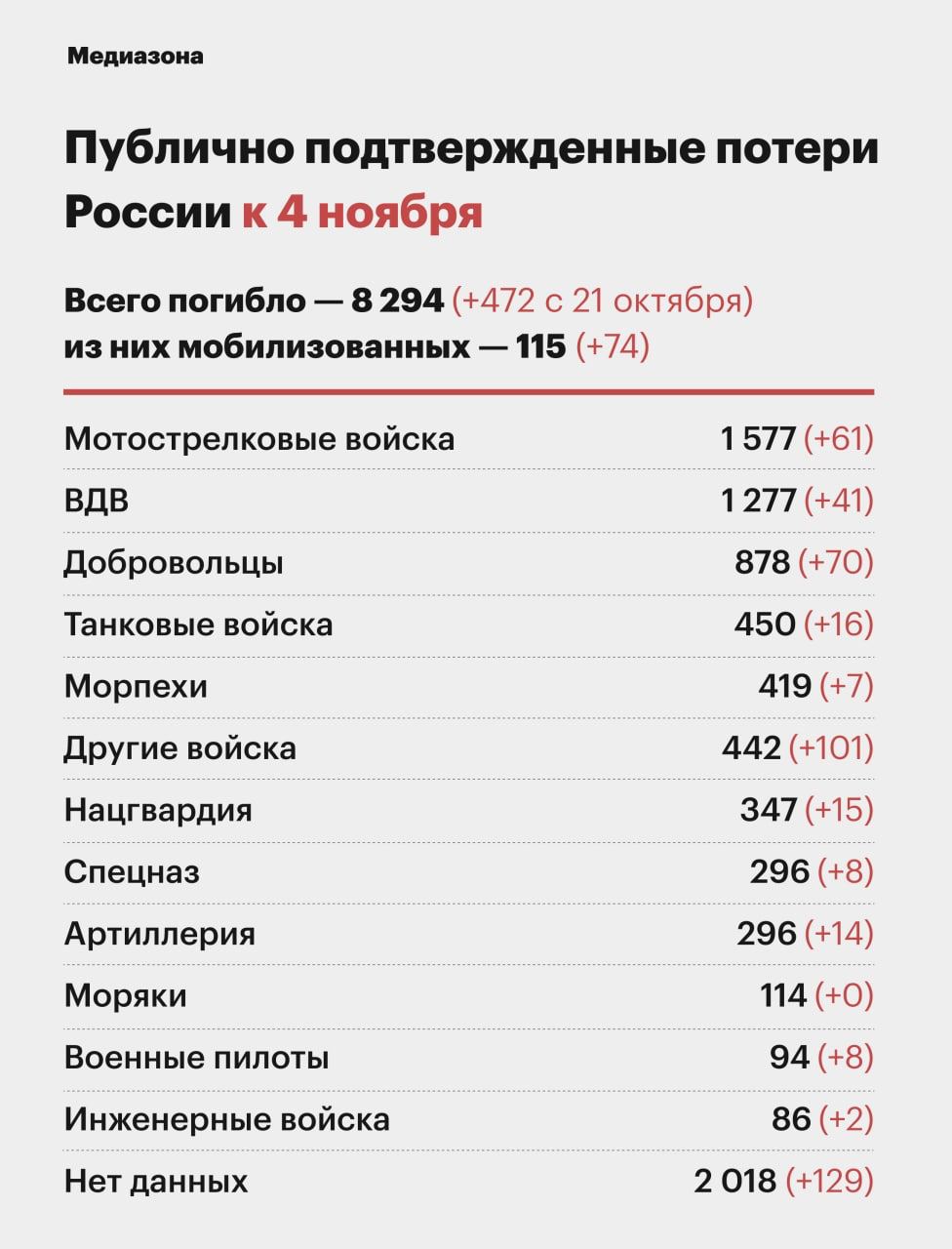 Медиазона

Публично подтвержденные потери России к 4 ноября

Всего погибло — 8 294 (+472 с 21 октября)
из них мобилизованных — 115 (+74)

| | |
|---|---|
| Мотострелковые войска | 1 577 (+61) |
| ВДВ | 1 277 (+41) |
| Добровольцы | 878 (+70) |
| Танковые войска | 450 (+16) |
| Морпехи | 419 (+7) |
| Другие войска | 442 (+101) |
| Нацгвардия | 347 (+15) |
| Спецназ | 296 (+8) |
| Артиллерия | 296 (+14) |
| Моряки | 114 (+0) |
| Военные пилоты | 94 (+8) |
| Инженерные войска | 86 (+2) |
| Нет данных | 2 018 (+129) |